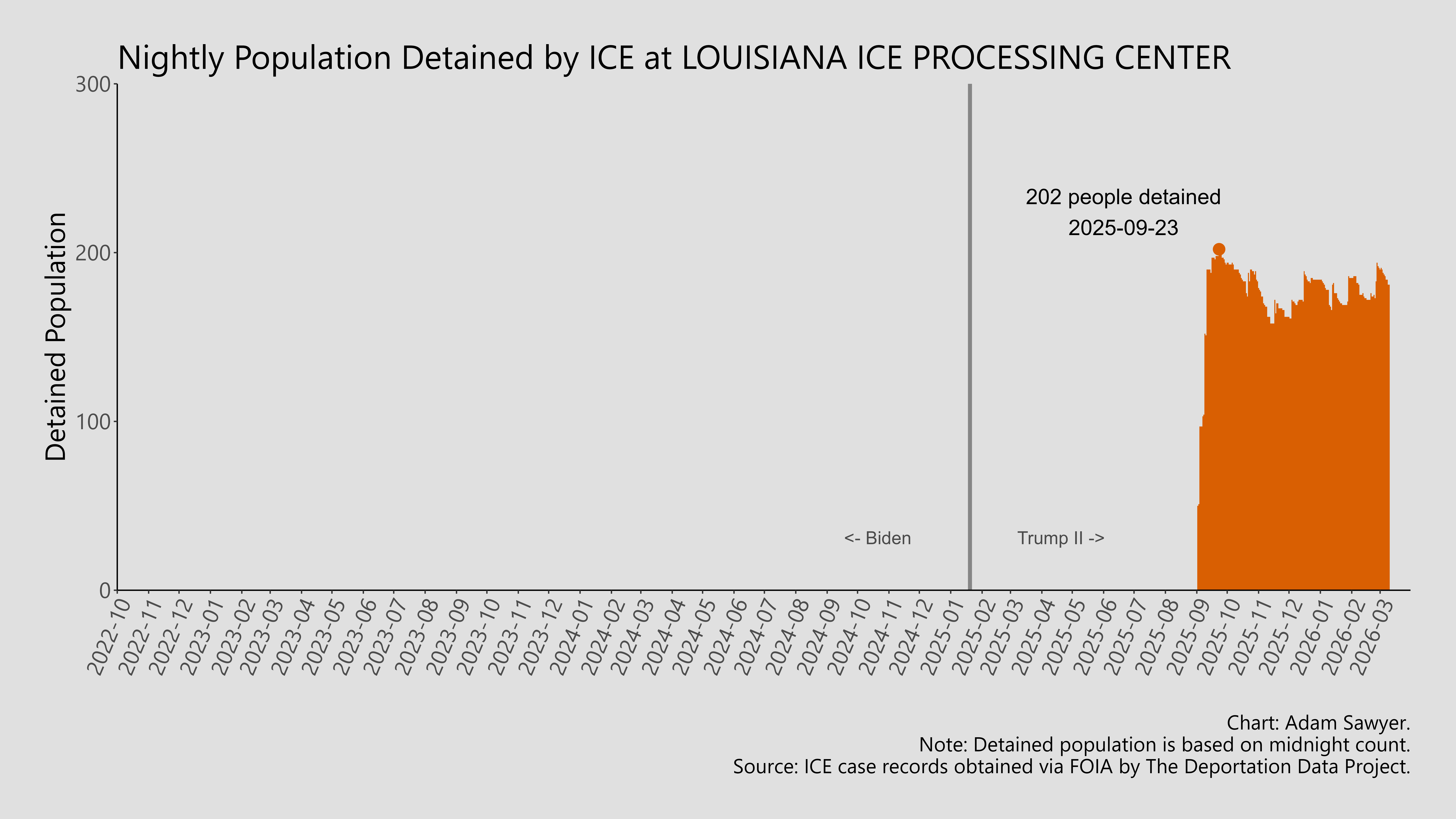 Nightly Population Detained by ICE at LOUISIANA ICE PROCESSING CENTER

Detained Population

300
200
100
0

202 people detained
2025-09-23

<- Biden
Trump II ->

2022-10
2022-11
2022-12
2023-01
2023-02
2023-03
2023-04
2023-05
2023-06
2023-07
2023-08
2023-09
2023-10
2023-11
2023-12
2024-01
2024-02
2024-03
2024-04
2024-05
2024-06
2024-07
2024-08
2024-09
2024-10
2024-11
2024-12
2025-01
2025-02
2025-03
2025-04
2025-05
2025-06
2025-07
2025-08
2025-09
2025-10
2025-11
2025-12
2026-01
2026-02
2026-03

Chart: Adam Sawyer.
Note: Detained population is based on midnight count.
Source: ICE case records obtained via FOIA by The Deportation Data Project.